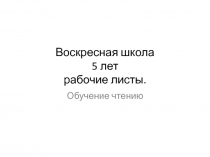 Воскресная школа
5 лет
рабочие листы.

Обучение чтению